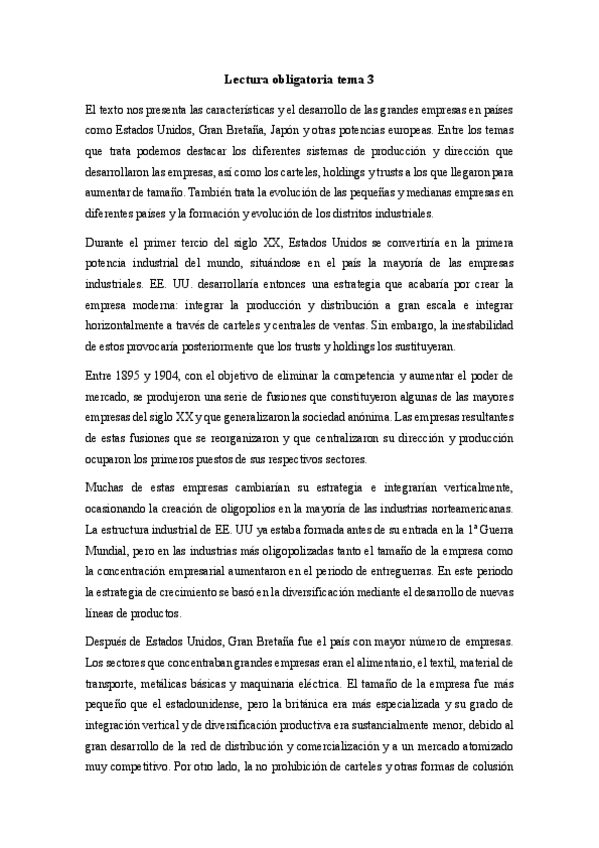 Lectura obligatoria tema 3

El texto nos presenta las características y el desarrollo de las grandes empresas en países como Estados Unidos, Gran Bretaña, Japón y otras potencias europeas. Entre los temas que trata podemos destacar los diferentes sistemas de producción y dirección que desarrollaron las empresas, así como los carteles, holdings y trusts a los que llegaron para aumentar de tamaño. También trata la evolución de las pequeñas y medianas empresas en diferentes países y la formación y evolución de los distritos industriales.

Durante el primer tercio del siglo XX, Estados Unidos se convertiría en la primera potencia industrial del mundo, situándose en el país la mayoría de las empresas industriales. EE. UU. desarrollaría entonces una estrategia que acabaría por crear la empresa moderna: integrar la producción y distribución a gran escala e integrar horizontalmente a través de carteles y centrales de ventas. Sin embargo, la inestabilidad de estos provocaría posteriormente que los trusts y holdings los sustituyeran.

Entre 1895 y 1904, con el objetivo de eliminar la competencia y aumentar el poder de mercado, se produjeron una serie de fusiones que constituyeron algunas de las mayores empresas del siglo XX y que generalizaron la sociedad anónima. Las empresas resultantes de estas fusiones que se reorganizaron y que centralizaron su dirección y producción ocuparon los primeros puestos de sus respectivos sectores.

Muchas de estas empresas cambiarían su estrategia e integrarían verticalmente, ocasionando la creación de oligopolios en la mayoría de las industrias norteamericanas. La estructura industrial de EE. UU ya estaba formada antes de su entrada en la 1ª Guerra Mundial, pero en las industrias más oligopolizadas tanto el tamaño de la empresa como la concentración empresarial aumentaron en el periodo de entreguerras. En este periodo la estrategia de crecimiento se basó en la diversificación mediante el desarrollo de nuevas líneas de productos.

Después de Estados Unidos, Gran Bretaña fue el país con mayor número de empresas. Los sectores que concentraban grandes empresas eran el alimentario, el textil, material de transporte, metálicas básicas y maquinaria eléctrica. El tamaño de la empresa fue más pequeño que el estadounidense, pero la británica era más especializada y su grado de integración vertical y de diversificación productiva era sustancialmente menor, debido al gran desarrollo de la red de distribución y comercialización y a un mercado atomizado muy competitivo. Por otro lado, la no prohibición de carteles y otras formas de colusión